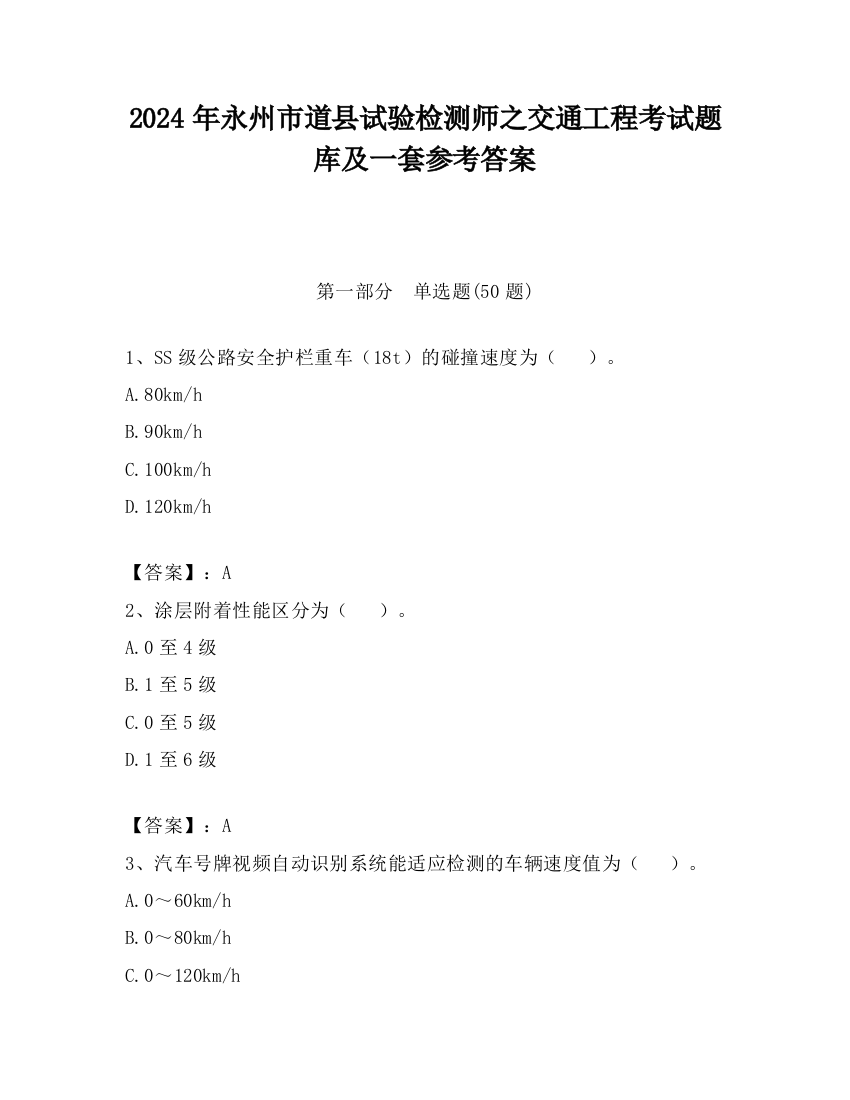 2024 年永州市道县试验检测师之交通工程考试题库及一套参考答案

第一部分　单选题(50 题)

1、SS 级公路安全护栏重车（18t）的碰撞速度为（　　）。

A.80km/h

B.90km/h

C.100km/h

D.120km/h

【答案】：A

2、涂层附着性能区分为（　　）。

A.0 至 4 级

B.1 至 5 级

C.0 至 5 级

D.1 至 6 级

【答案】：A

3、汽车号牌视频自动识别系统能适应检测的车辆速度值为（　　）。

A.0～60km/h

B.0～80km/h

C.0～120km/h